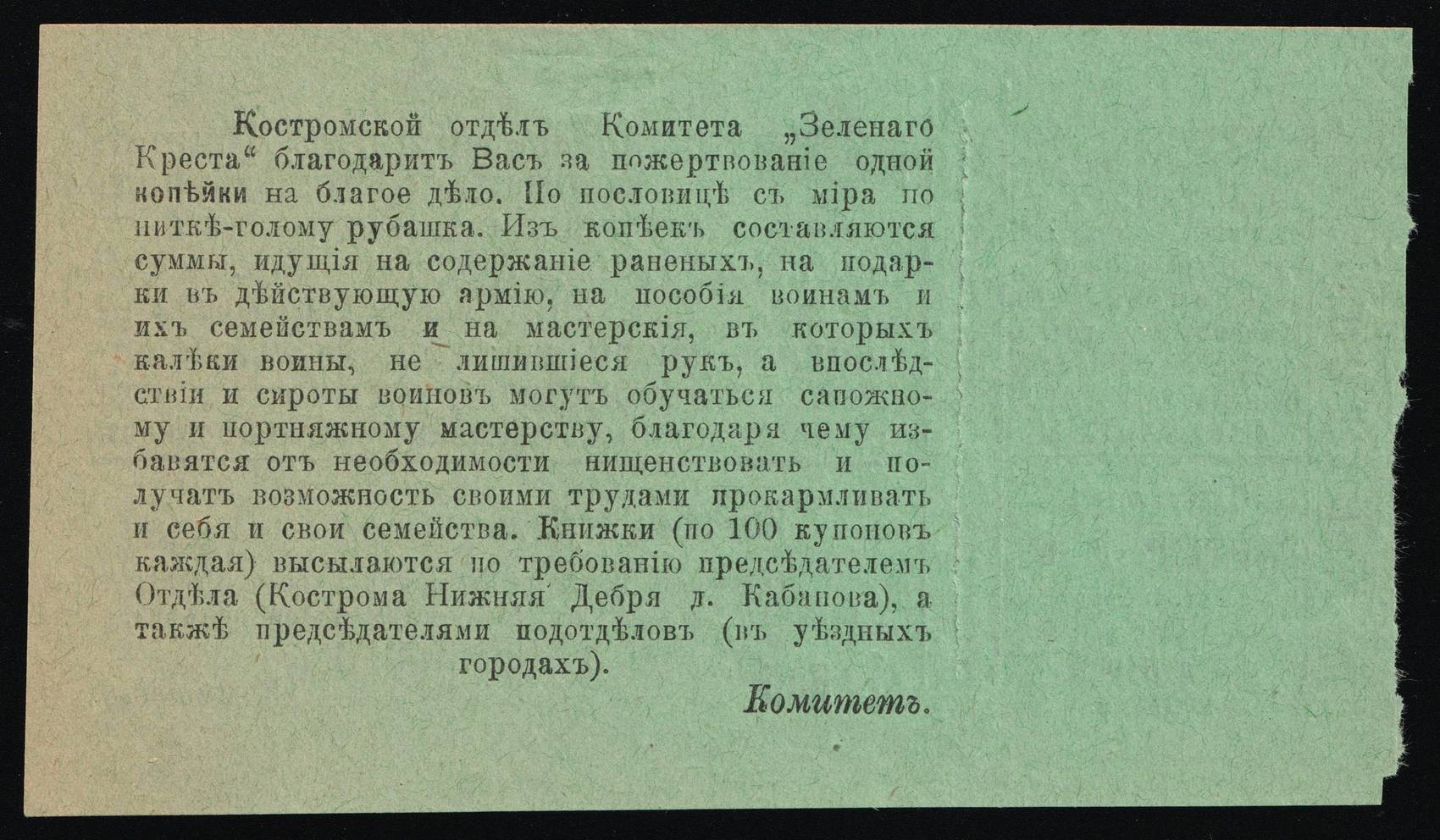 Костромской отдѣлъ Комитета „Зеленаго Креста“ благодаритъ Васъ за пожертвованіе одной копѣйки на благое дѣло. По пословицѣ съ міра по ниткѣ-голому рубашка. Изъ копѣекъ составляются суммы, идущія на содержаніе раненыхъ, на подарки въ дѣйствующую армію, на пособія воинамъ и ихъ семействамъ и на мастерскія, въ которыхъ калѣки воины, не лишившіеся рукъ, а впослѣдствіи и сироты воиновъ могутъ обучаться сапожному и портняжному мастерству, благодаря чему избавятся отъ необходимости нищенствовать и получатъ возможность своими трудами прокармливать и себя и свои семейства. Книжки (по 100 купоновъ каждая) высылаются по требованію предсѣдателемъ Отдѣла (Кострома Нижняя Дебря д. Кабанова), а также предсѣдателями подотдѣловъ (въ уѣздныхъ городахъ).

Комитетъ.